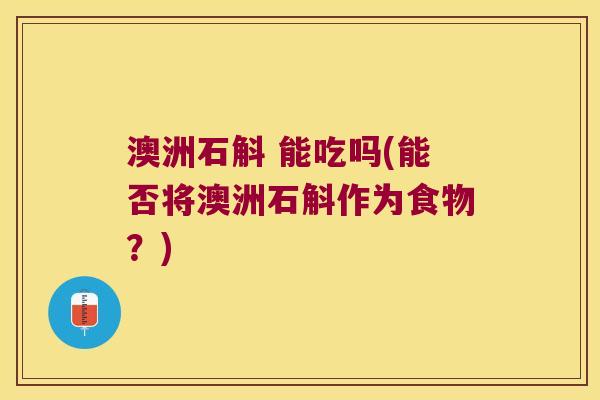 澳洲石斛 能吃吗(能否将澳洲石斛作为食物？)